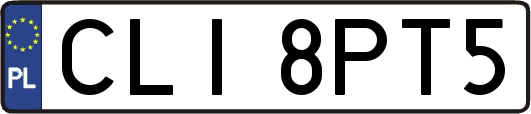 PL

CLI 8PT5